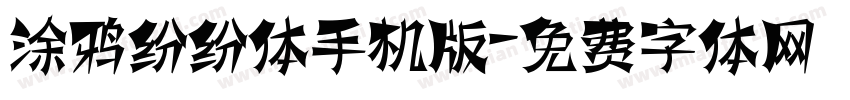 涂鸦纷纷体手机版-免费字体网